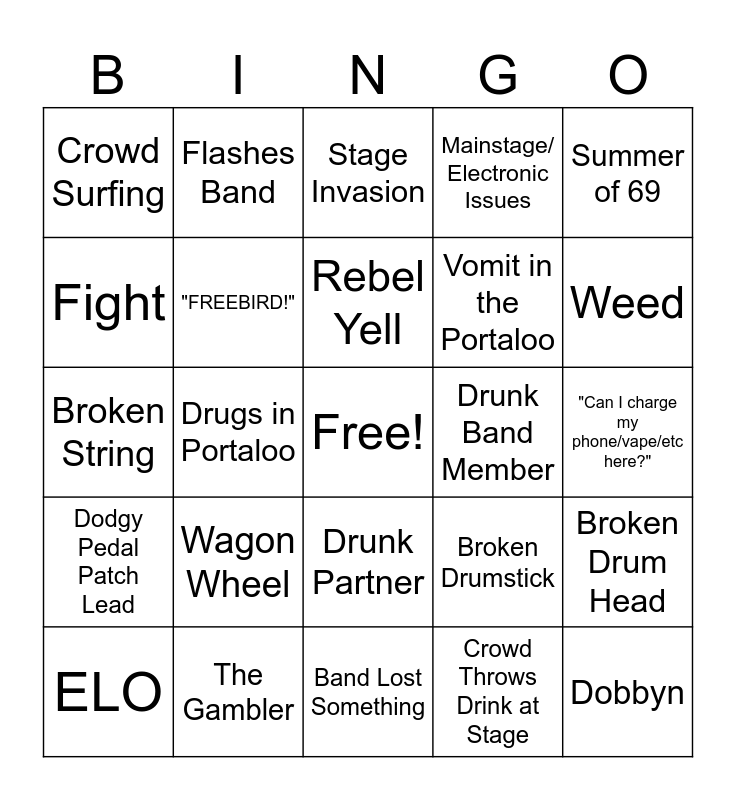 | B | I | N | G | O |
|---|---|---|---|---|
| Crowd Surfing | Flashes Band | Stage Invasion | Mainstage/ Electronic Issues | Summer of 69 |
| Fight | "FREEBIRD!" | Rebel Yell | Vomit in the Portaloo | Weed |
| Broken String | Drugs in Portaloo | Free! | Drunk Band Member | "Can I charge my phone/vape/etc here?" |
| Dodgy Pedal Patch Lead | Wagon Wheel | Drunk Partner | Broken Drumstick | Broken Drum Head |
| ELO | The Gambler | Band Lost Something | Crowd Throws Drink at Stage | Dobbyn |